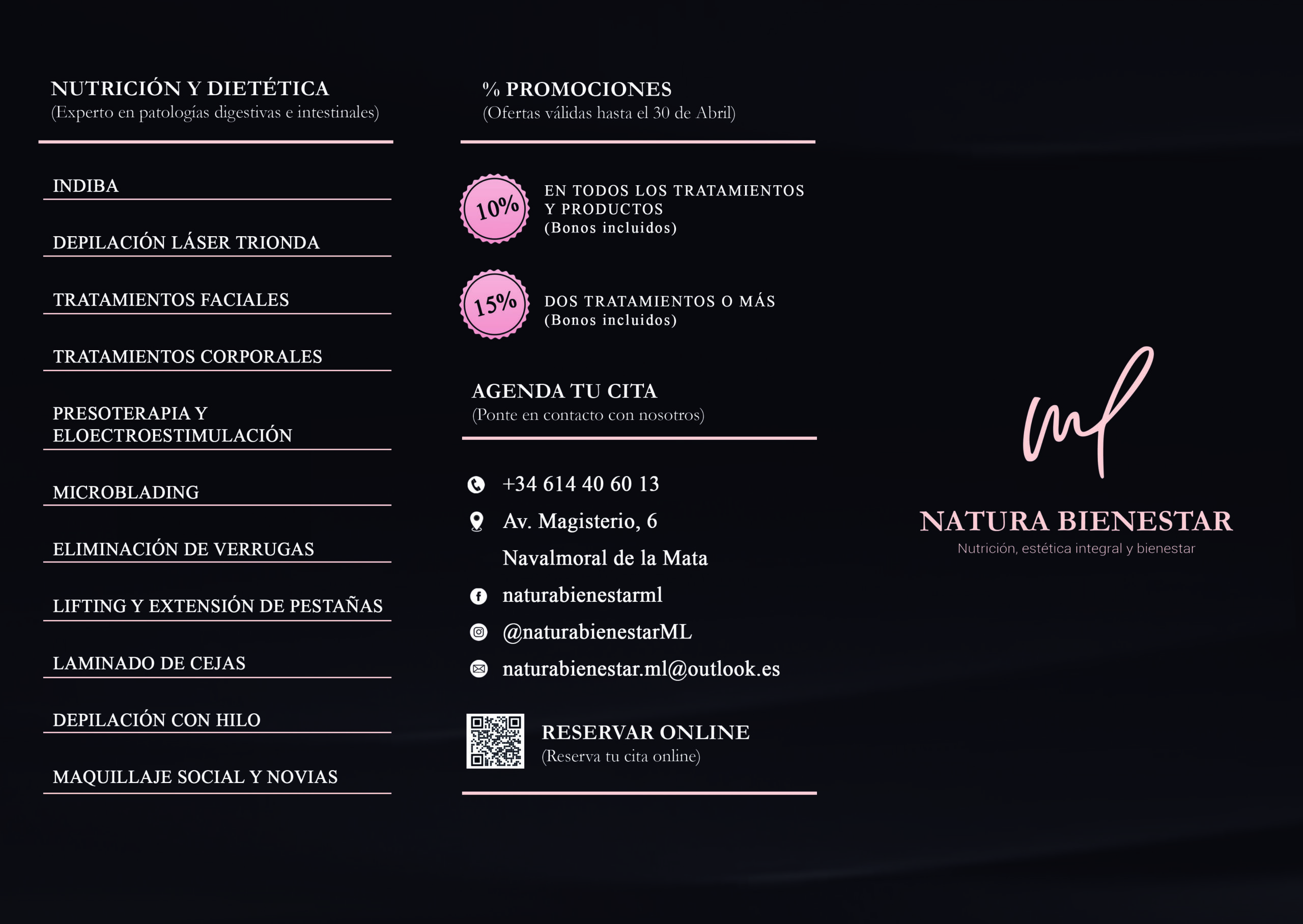 NUTRICIÓN Y DIETÉTICA
(Experto en patologías digestivas e intestinales)

INDIBA

DEPILACIÓN LÁSER TRIONDA

TRATAMIENTOS FACIALES

TRATAMIENTOS CORPORALES

PRESOTERAPIA Y ELOECTROESTIMULACIÓN

MICROBLADING

ELIMINACIÓN DE VERRUGAS

LIFTING Y EXTENSIÓN DE PESTAÑAS

LAMINADO DE CEJAS

DEPILACIÓN CON HILO

MAQUILLAJE SOCIAL Y NOVIAS

% PROMOCIONES
(Ofertas válidas hasta el 30 de Abril)

10%
EN TODOS LOS TRATAMIENTOS Y PRODUCTOS
(Bonos incluidos)

15%
DOS TRATAMIENTOS O MÁS
(Bonos incluidos)

AGENDA TU CITA
(Ponte en contacto con nosotros)

+34 614 40 60 13
Av. Magisterio, 6
Navalmoral de la Mata
naturabienestarml
@naturabienestarML
naturabienestar.ml@outlook.es

RESERVAR ONLINE
(Reserva tu cita online)

ml
NATURA BIENESTAR
Nutrición, estética integral y bienestar